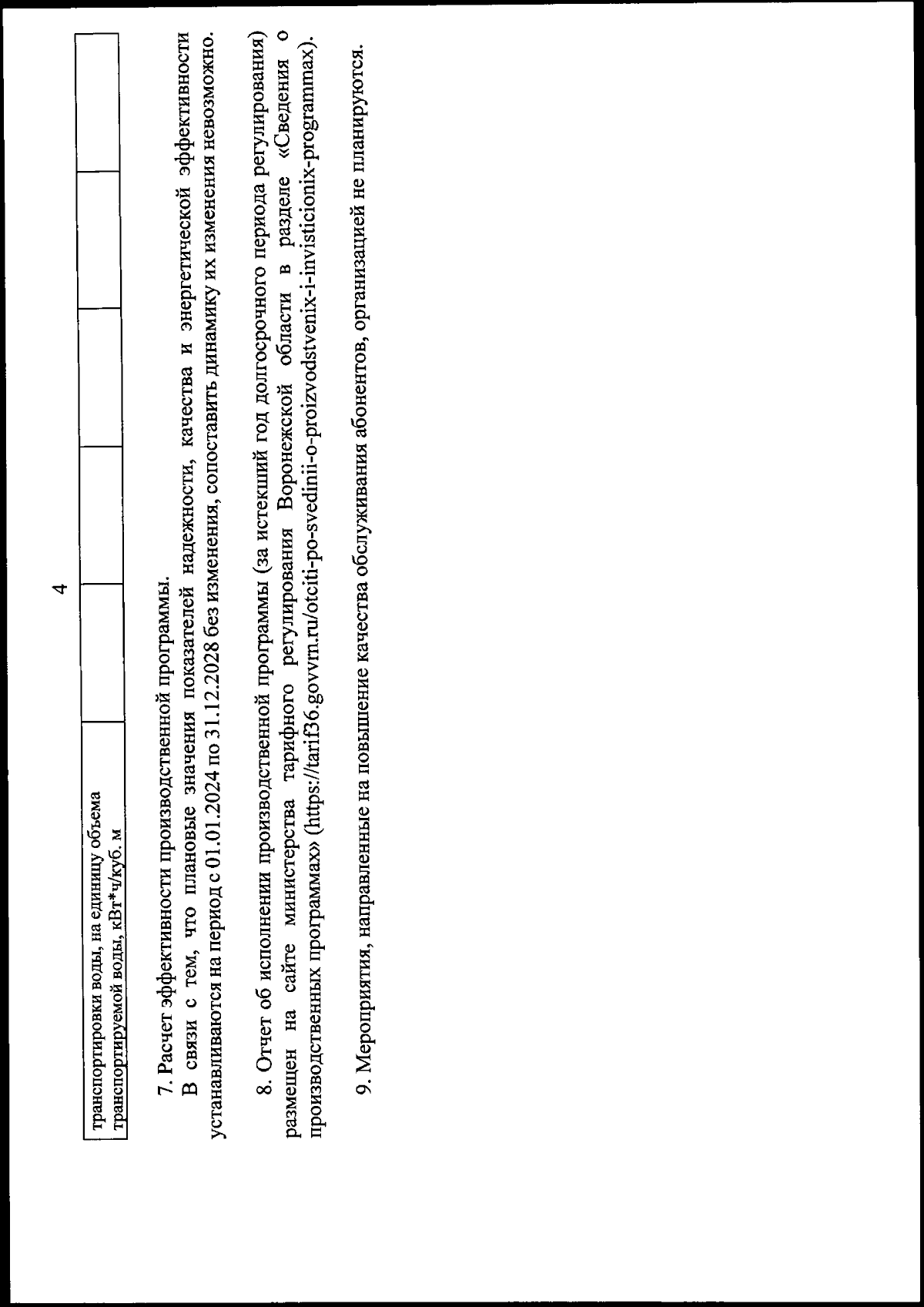 4

| транспортировки воды, на единицу объема транспортируемой воды, кВт*ч/куб. м | | | | | |
|---|---|---|---|---|---|

7. Расчет эффективности производственной программы.

В связи с тем, что плановые значения показателей надежности, качества и энергетической эффективности устанавливаются на период с 01.01.2024 по 31.12.2028 без изменения, сопоставить динамику их изменения невозможно.

8. Отчет об исполнении производственной программы (за истекший год долгосрочного периода регулирования) размещен на сайте министерства тарифного регулирования Воронежской области в разделе «Сведения о производственных программах» (https://tarif36.govvrn.ru/otciti-po-svedinii-o-proizvodstvenix-i-invisticionix-programmax).

9. Мероприятия, направленные на повышение качества обслуживания абонентов, организацией не планируются.